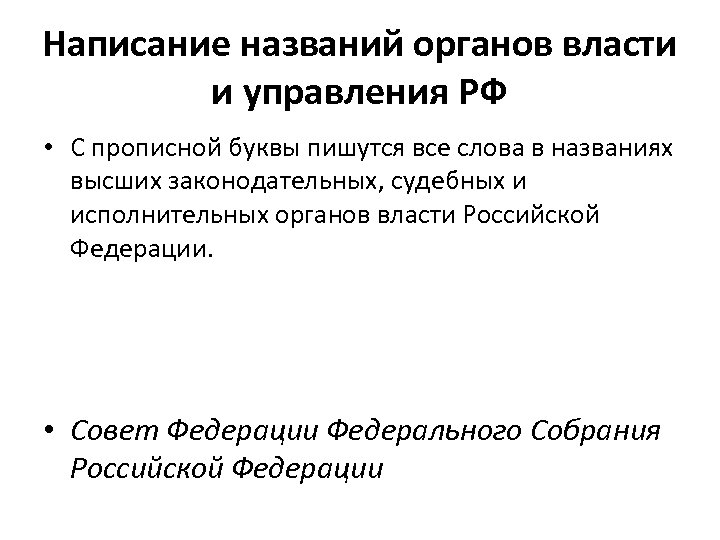 Написание названий органов власти и управления РФ

• С прописной буквы пишутся все слова в названиях высших законодательных, судебных и исполнительных органов власти Российской Федерации.

• Совет Федерации Федерального Собрания Российской Федерации